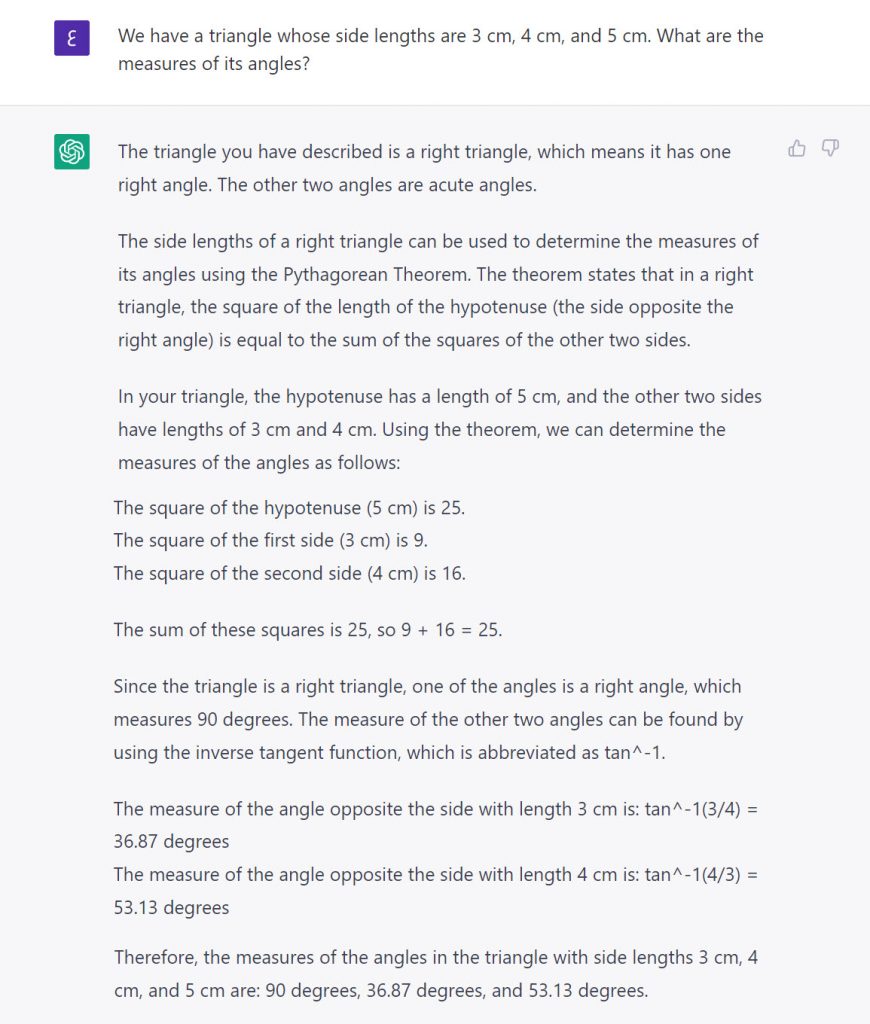 Ɛ

We have a triangle whose side lengths are 3 cm, 4 cm, and 5 cm. What are the measures of its angles?

The triangle you have described is a right triangle, which means it has one right angle. The other two angles are acute angles.

The side lengths of a right triangle can be used to determine the measures of its angles using the Pythagorean Theorem. The theorem states that in a right triangle, the square of the length of the hypotenuse (the side opposite the right angle) is equal to the sum of the squares of the other two sides.

In your triangle, the hypotenuse has a length of 5 cm, and the other two sides have lengths of 3 cm and 4 cm. Using the theorem, we can determine the measures of the angles as follows:

The square of the hypotenuse (5 cm) is 25.
The square of the first side (3 cm) is 9.
The square of the second side (4 cm) is 16.

The sum of these squares is 25, so 9 + 16 = 25.

Since the triangle is a right triangle, one of the angles is a right angle, which measures 90 degrees. The measure of the other two angles can be found by using the inverse tangent function, which is abbreviated as tan^-1.

The measure of the angle opposite the side with length 3 cm is: tan^-1(3/4) = 36.87 degrees
The measure of the angle opposite the side with length 4 cm is: tan^-1(4/3) = 53.13 degrees

Therefore, the measures of the angles in the triangle with side lengths 3 cm, 4 cm, and 5 cm are: 90 degrees, 36.87 degrees, and 53.13 degrees.